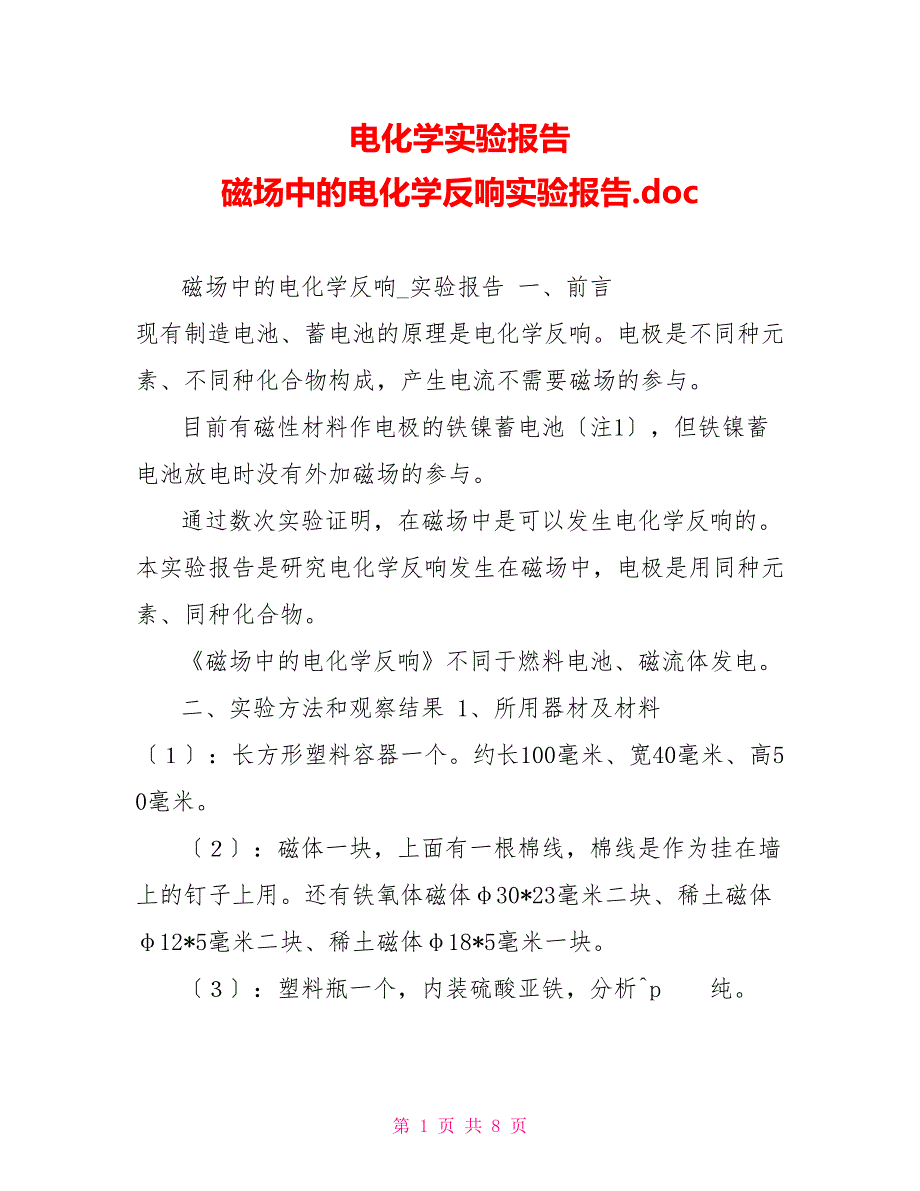 电化学实验报告
磁场中的电化学反响实验报告.doc

磁场中的电化学反响_实验报告 一、前言
现有制造电池、蓄电池的原理是电化学反响。电极是不同种元素、不同种化合物构成，产生电流不需要磁场的参与。

目前有磁性材料作电极的铁镍蓄电池〔注1〕，但铁镍蓄电池放电时没有外加磁场的参与。

通过数次实验证明，在磁场中是可以发生电化学反响的。本实验报告是研究电化学反响发生在磁场中，电极是用同种元素、同种化合物。

《磁场中的电化学反响》不同于燃料电池、磁流体发电。

二、实验方法和观察结果 1、所用器材及材料
〔1〕：长方形塑料容器一个。约长100毫米、宽40毫米、高50毫米。

〔2〕：磁体一块，上面有一根棉线，棉线是作为挂在墙上的钉子上用。还有铁氧体磁体φ30*23毫米二块、稀土磁体φ12*5毫米二块、稀土磁体φ18*5毫米一块。

〔3〕：塑料瓶一个，内装硫酸亚铁，分析^p 纯。

第 1 页 共 8 页